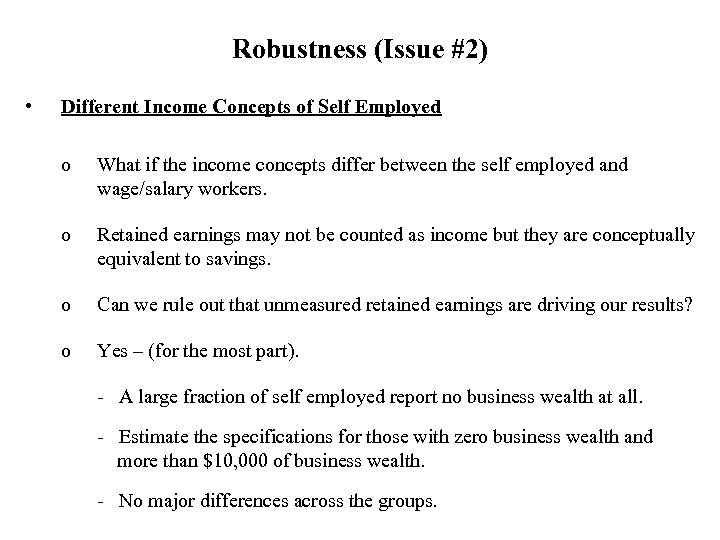 Robustness (Issue #2)

• Different Income Concepts of Self Employed

o What if the income concepts differ between the self employed and wage/salary workers.

o Retained earnings may not be counted as income but they are conceptually equivalent to savings.

o Can we rule out that unmeasured retained earnings are driving our results?

o Yes – (for the most part).

- A large fraction of self employed report no business wealth at all.

- Estimate the specifications for those with zero business wealth and more than \$10,000 of business wealth.

- No major differences across the groups.